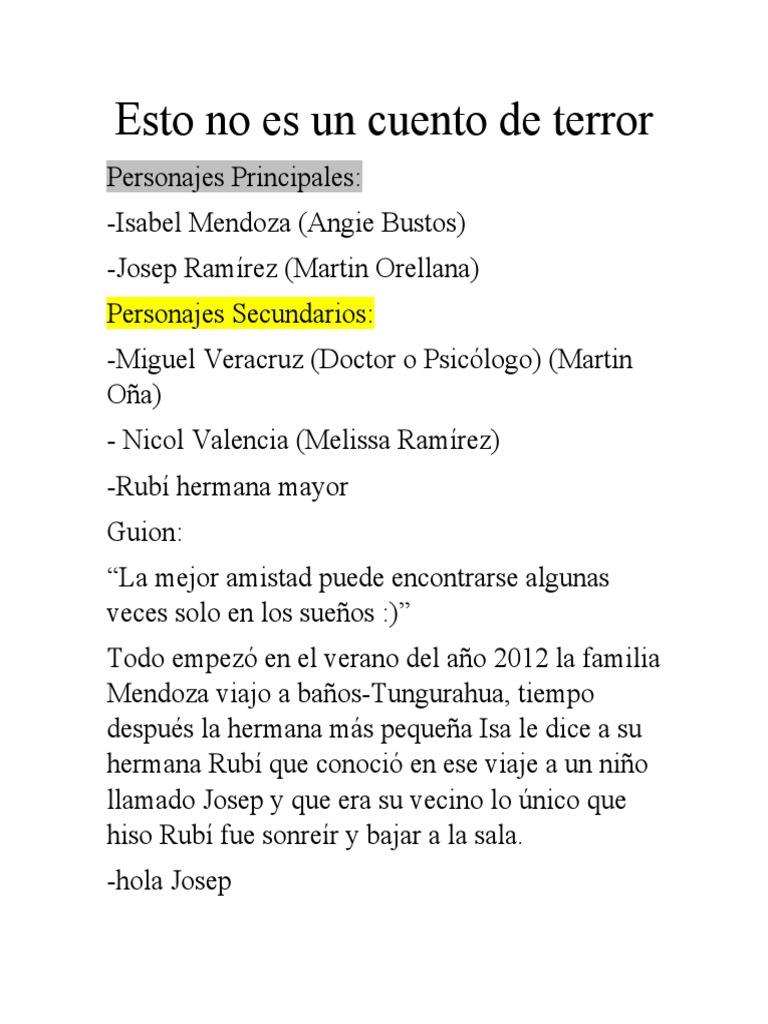 Esto no es un cuento de terror

Personajes Principales:

-Isabel Mendoza (Angie Bustos)

-Josep Ramírez (Martin Orellana)

Personajes Secundarios:

-Miguel Veracruz (Doctor o Psicólogo) (Martin Oña)

- Nicol Valencia (Melissa Ramírez)

-Rubí hermana mayor

Guion:

“La mejor amistad puede encontrarse algunas veces solo en los sueños :)”

Todo empezó en el verano del año 2012 la familia Mendoza viajo a baños-Tungurahua, tiempo después la hermana más pequeña Isa le dice a su hermana Rubí que conoció en ese viaje a un niño llamado Josep y que era su vecino lo único que hiso Rubí fue sonreír y bajar a la sala.

-hola Josep